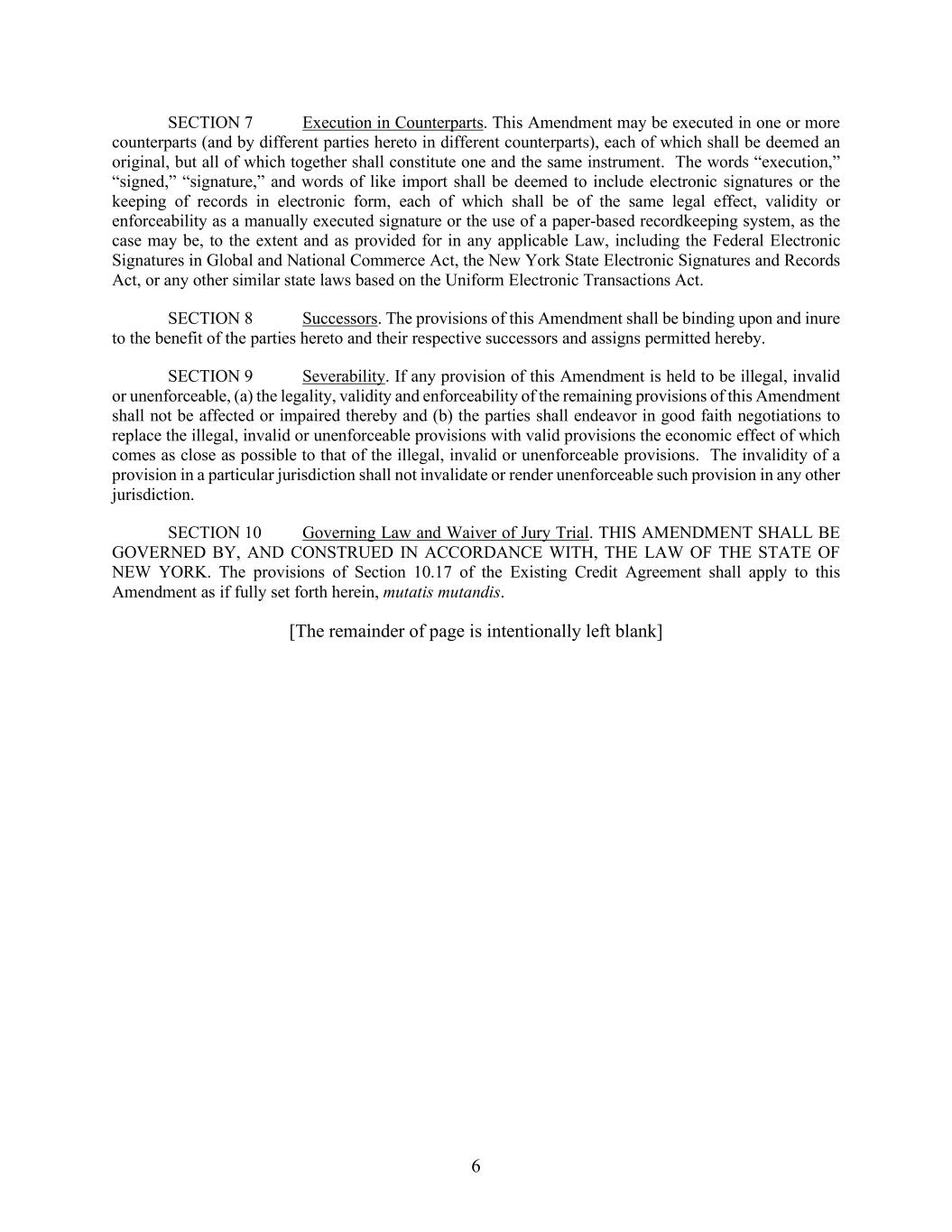 SECTION 7 Execution in Counterparts. This Amendment may be executed in one or more counterparts (and by different parties hereto in different counterparts), each of which shall be deemed an original, but all of which together shall constitute one and the same instrument. The words “execution,” “signed,” “signature,” and words of like import shall be deemed to include electronic signatures or the keeping of records in electronic form, each of which shall be of the same legal effect, validity or enforceability as a manually executed signature or the use of a paper-based recordkeeping system, as the case may be, to the extent and as provided for in any applicable Law, including the Federal Electronic Signatures in Global and National Commerce Act, the New York State Electronic Signatures and Records Act, or any other similar state laws based on the Uniform Electronic Transactions Act.

SECTION 8 Successors. The provisions of this Amendment shall be binding upon and inure to the benefit of the parties hereto and their respective successors and assigns permitted hereby.

SECTION 9 Severability. If any provision of this Amendment is held to be illegal, invalid or unenforceable, (a) the legality, validity and enforceability of the remaining provisions of this Amendment shall not be affected or impaired thereby and (b) the parties shall endeavor in good faith negotiations to replace the illegal, invalid or unenforceable provisions with valid provisions the economic effect of which comes as close as possible to that of the illegal, invalid or unenforceable provisions. The invalidity of a provision in a particular jurisdiction shall not invalidate or render unenforceable such provision in any other jurisdiction.

SECTION 10 Governing Law and Waiver of Jury Trial. THIS AMENDMENT SHALL BE GOVERNED BY, AND CONSTRUED IN ACCORDANCE WITH, THE LAW OF THE STATE OF NEW YORK. The provisions of Section 10.17 of the Existing Credit Agreement shall apply to this Amendment as if fully set forth herein, mutatis mutandis.

[The remainder of page is intentionally left blank]

6